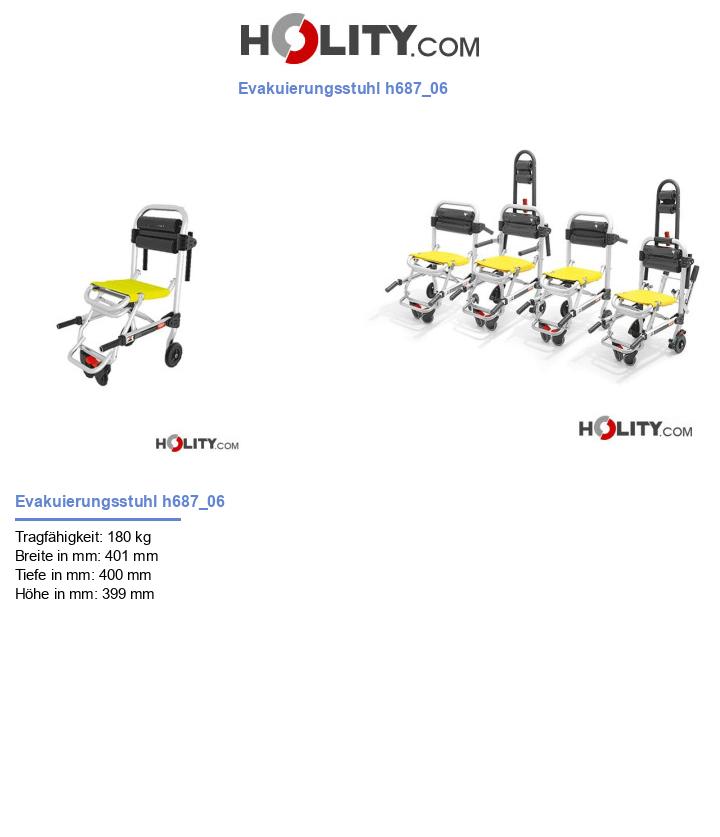 HOLITY.COM

Evakuierungsstuhl h687_06

HOLITY.COM

HOLITY.COM

Evakuierungsstuhl h687_06

Tragfähigkeit: 180 kg
Breite in mm: 401 mm
Tiefe in mm: 400 mm
Höhe in mm: 399 mm